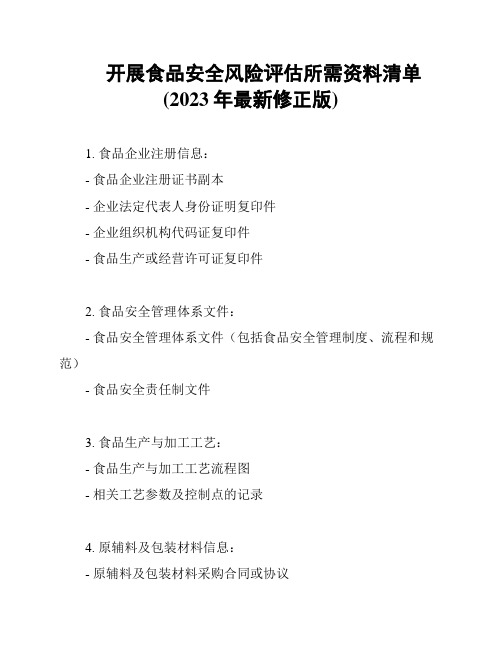 开展食品安全风险评估所需资料清单
(2023 年最新修正版)

1. 食品企业注册信息：

- 食品企业注册证书副本

- 企业法定代表人身份证明复印件

- 企业组织机构代码证复印件

- 食品生产或经营许可证复印件

2. 食品安全管理体系文件：

- 食品安全管理体系文件（包括食品安全管理制度、流程和规范）

- 食品安全责任制文件

3. 食品生产与加工工艺：

- 食品生产与加工工艺流程图

- 相关工艺参数及控制点的记录

4. 原辅料及包装材料信息：

- 原辅料及包装材料采购合同或协议